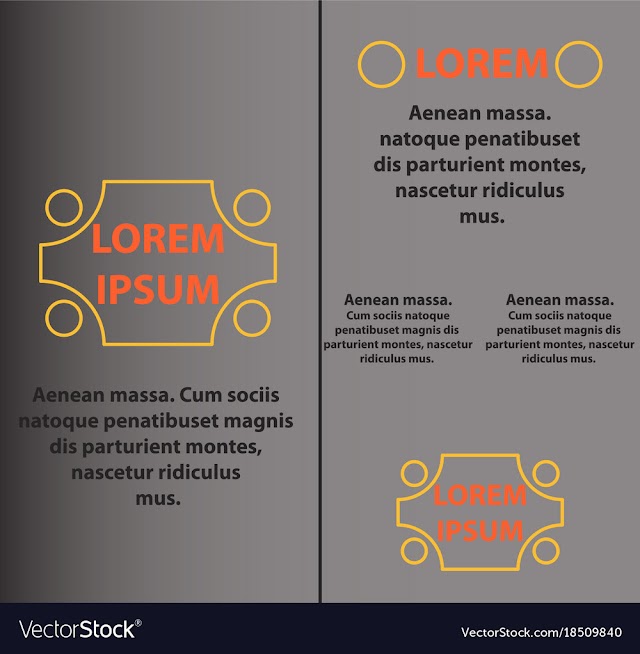 LOREM
IPSUM

Aenean massa. Cum sociis natoque penatibuset magnis dis parturient montes, nascetur ridiculus mus.

LOREM

Aenean massa. natoque penatibuset dis parturient montes, nascetur ridiculus mus.

Aenean massa.
Cum sociis natoque penatibuset magnis dis parturient montes, nascetur ridiculus mus.

Aenean massa.
Cum sociis natoque penatibuset magnis dis parturient montes, nascetur ridiculus mus.

LOREM
IPSUM

VectorStock®

VectorStock.com/18509840